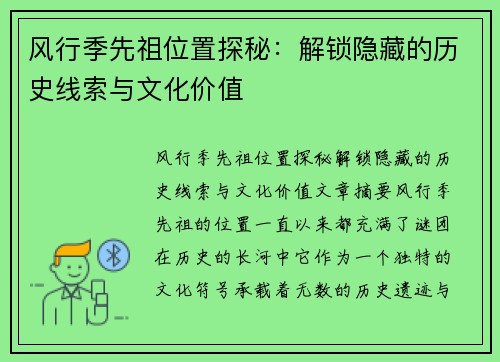 风行季先祖位置探秘：解锁隐藏的历史线索与文化价值

风行季先祖位置探秘解锁隐藏的历史线索与文化价值文章摘要风行季先祖的位置一直以来都充满了谜团在历史的长河中它作为一个独特的文化符号承载着无数的历史遗迹与